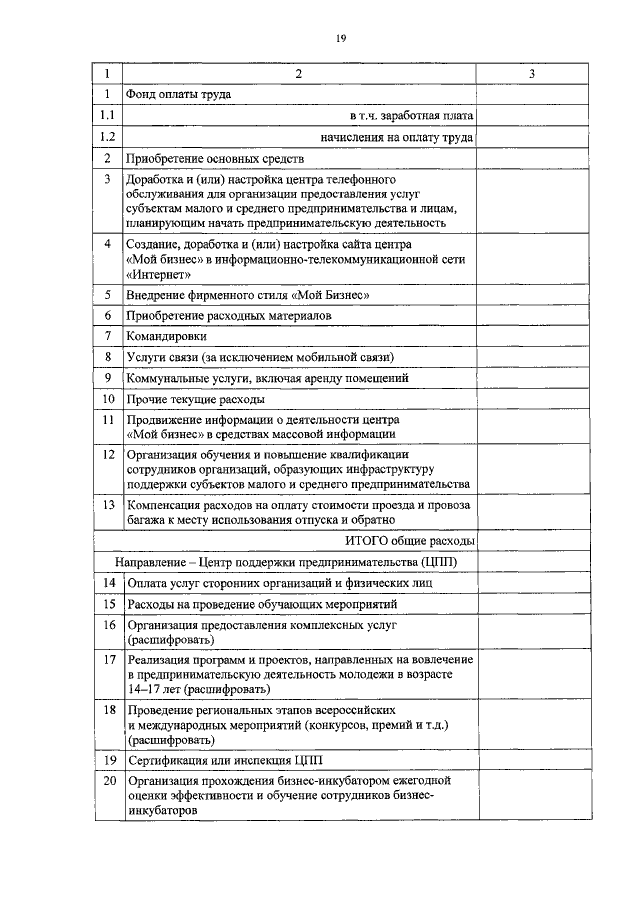 19

| 1 | 2 | 3 |
|---|---|---|
| 1 | Фонд оплаты труда | |
| 1.1 | в т.ч. заработная плата | |
| 1.2 | начисления на оплату труда | |
| 2 | Приобретение основных средств | |
| 3 | Доработка и (или) настройка центра телефонного обслуживания для организации предоставления услуг субъектам малого и среднего предпринимательства и лицам, планирующим начать предпринимательскую деятельность | |
| 4 | Создание, доработка и (или) настройка сайта центра «Мой бизнес» в информационно-телекоммуникационной сети «Интернет» | |
| 5 | Внедрение фирменного стиля «Мой Бизнес» | |
| 6 | Приобретение расходных материалов | |
| 7 | Командировки | |
| 8 | Услуги связи (за исключением мобильной связи) | |
| 9 | Коммунальные услуги, включая аренду помещений | |
| 10 | Прочие текущие расходы | |
| 11 | Продвижение информации о деятельности центра «Мой бизнес» в средствах массовой информации | |
| 12 | Организация обучения и повышение квалификации сотрудников организаций, образующих инфраструктуру поддержки субъектов малого и среднего предпринимательства | |
| 13 | Компенсация расходов на оплату стоимости проезда и провоза багажа к месту использования отпуска и обратно | |
| | ИТОГО общие расходы | |
| | Направление – Центр поддержки предпринимательства (ЦПП) | |
| 14 | Оплата услуг сторонних организаций и физических лиц | |
| 15 | Расходы на проведение обучающих мероприятий | |
| 16 | Организация предоставления комплексных услуг (расшифровать) | |
| 17 | Реализация программ и проектов, направленных на вовлечение в предпринимательскую деятельность молодежи в возрасте 14–17 лет (расшифровать) | |
| 18 | Проведение региональных этапов всероссийских и международных мероприятий (конкурсов, премий и т.д.) (расшифровать) | |
| 19 | Сертификация или инспекция ЦПП | |
| 20 | Организация прохождения бизнес-инкубатором ежегодной оценки эффективности и обучение сотрудников бизнес-инкубаторов | |